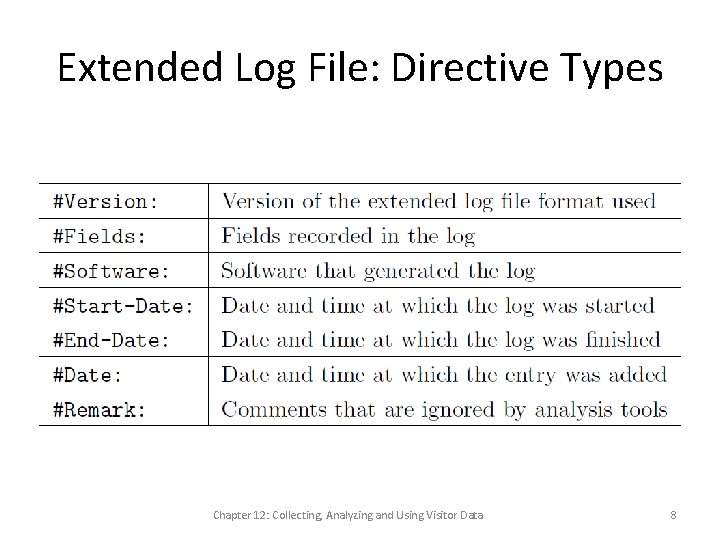 Extended Log File: Directive Types

| | |
|---|---|
| #Version: | Version of the extended log file format used |
| #Fields: | Fields recorded in the log |
| #Software: | Software that generated the log |
| #Start-Date: | Date and time at which the log was started |
| #End-Date: | Date and time at which the log was finished |
| #Date: | Date and time at which the entry was added |
| #Remark: | Comments that are ignored by analysis tools |

Chapter 12: Collecting, Analyzing and Using Visitor Data 8